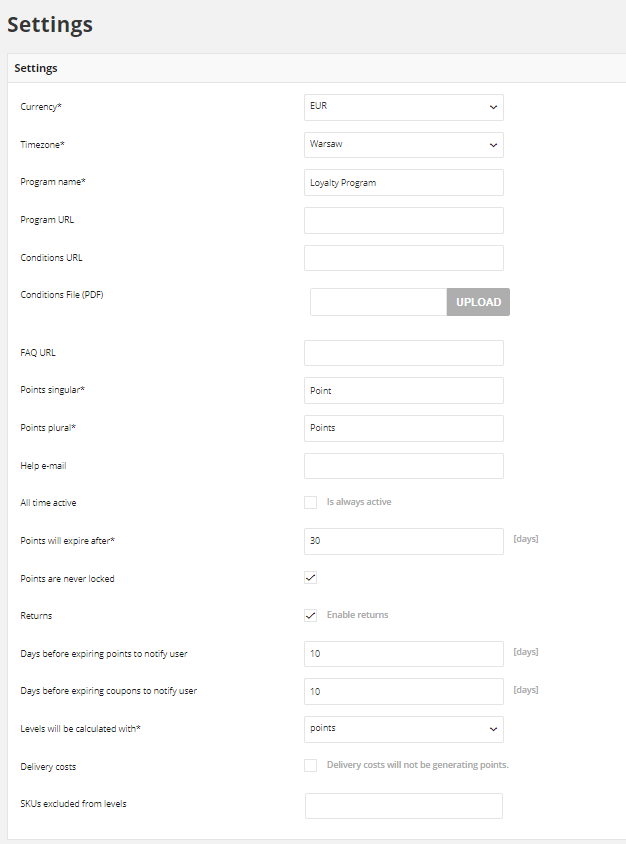 Settings

Settings

Currency* EUR

Timezone* Warsaw

Program name* Loyalty Program

Program URL

Conditions URL

Conditions File (PDF) UPLOAD

FAQ URL

Points singular* Point

Points plural* Points

Help e-mail

All time active Is always active

Points will expire after* 30 [days]

Points are never locked

Returns Enable returns

Days before expiring points to notify user 10 [days]

Days before expiring coupons to notify user 10 [days]

Levels will be calculated with* points

Delivery costs Delivery costs will not be generating points.

SKUs excluded from levels